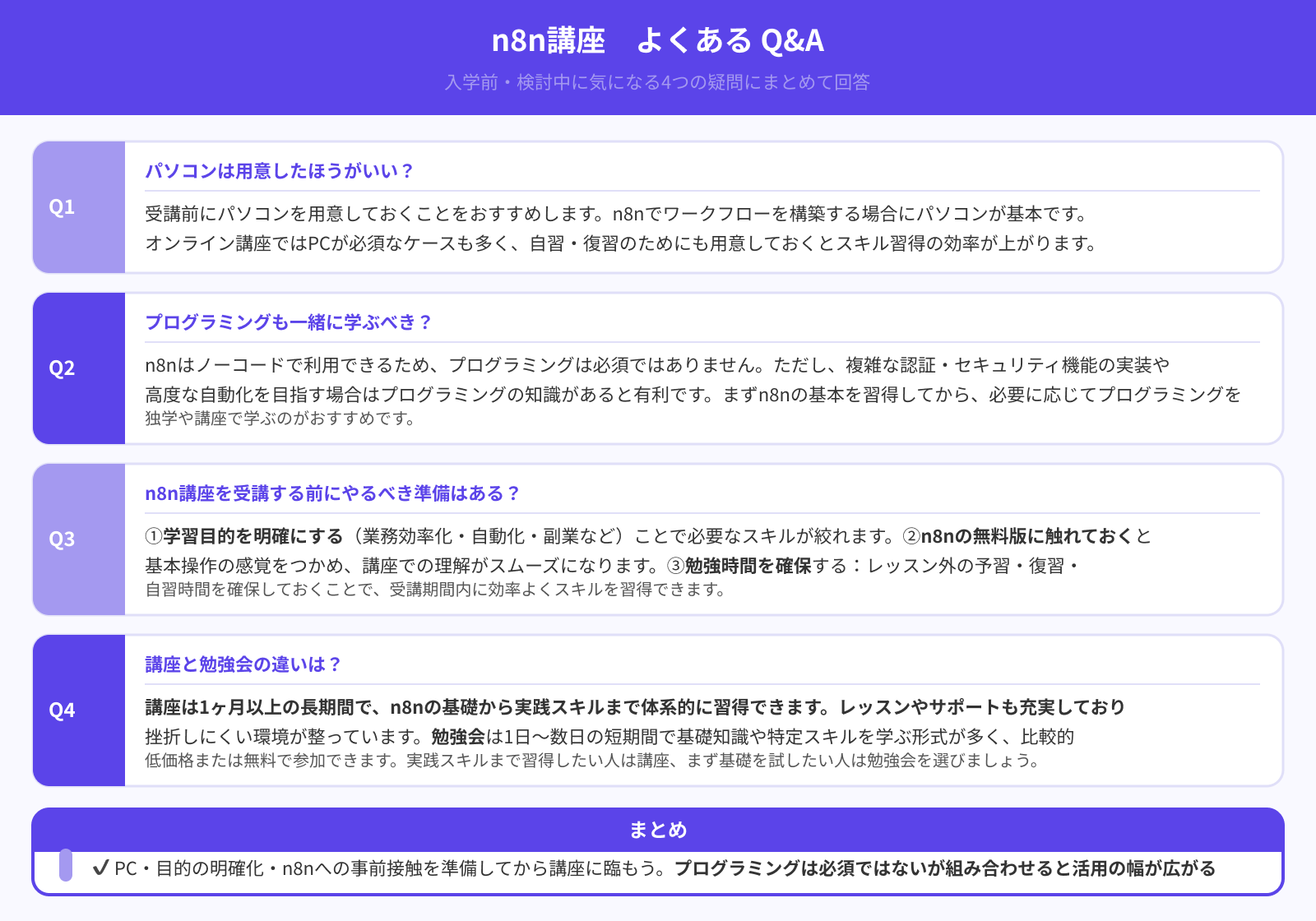 n8n講座　よくある Q&A

入学前・検討中に気になる4つの疑問にまとめて回答

Q1

パソコンは用意したほうがいい？

受講前にパソコンを用意しておくことをおすすめします。n8nでワークフローを構築する場合にパソコンが基本です。オンライン講座ではPCが必須なケースも多く、自習・復習のためにも用意しておくとスキル習得の効率が上がります。

Q2

プログラミングも一緒に学ぶべき？

n8nはノーコードで利用できるため、プログラミングは必須ではありません。ただし、複雑な認証・セキュリティ機能の実装や高度な自動化を目指す場合はプログラミングの知識があると有利です。まずn8nの基本を習得してから、必要に応じてプログラミングを独学や講座で学ぶのがおすすめです。

Q3

n8n講座を受講する前にやるべき準備はある？

①学習目的を明確にする（業務効率化・自動化・副業など）ことで必要なスキルが絞れます。②n8nの無料版に触れておくと基本操作の感覚をつかめ、講座での理解がスムーズになります。③勉強時間を確保する：レッスン外の予習・復習・自習時間を確保しておくことで、受講期間内に効率よくスキルを習得できます。

Q4

講座と勉強会の違いは？

講座は1ヶ月以上の長期間で、n8nの基礎から実践スキルまで体系的に習得できます。レッスンやサポートも充実しており挫折しにくい環境が整っています。勉強会は1日〜数日の短期間で基礎知識や特定スキルを学ぶ形式が多く、比較的低価格または無料で参加できます。実践スキルまで習得したい人は講座、まず基礎を試したい人は勉強会を選びましょう。

まとめ

✔ PC・目的の明確化・n8nへの事前接触を準備してから講座に臨もう。プログラミングは必須ではないが組み合わせると活用の幅が広がる